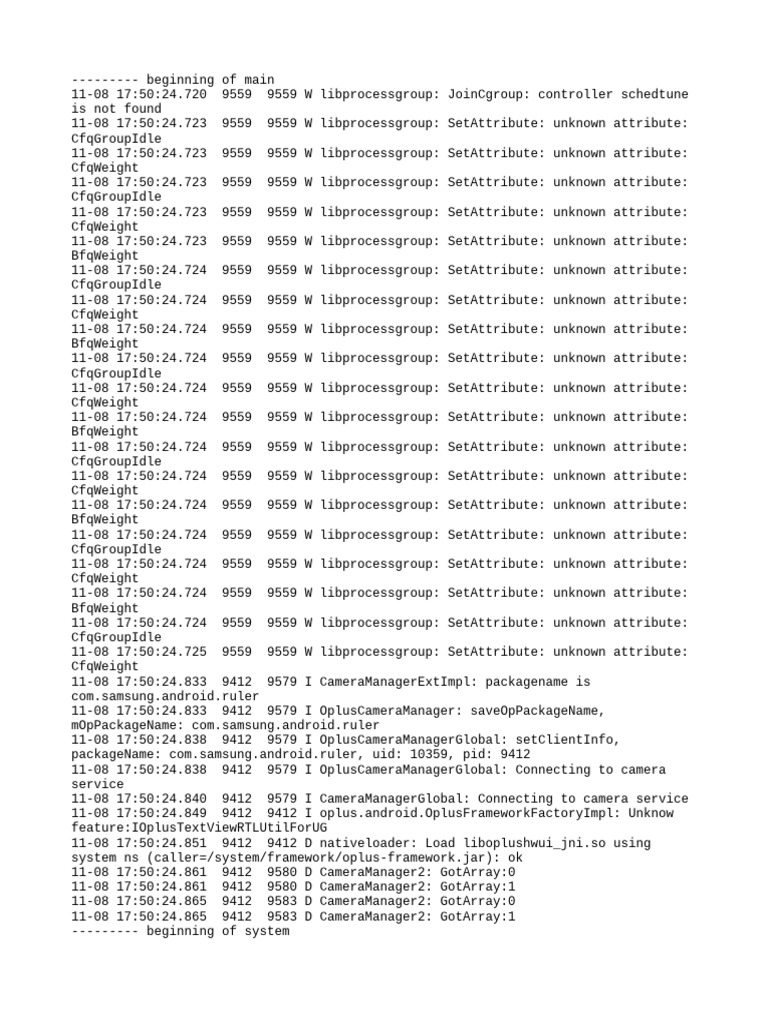 --------- beginning of main
11-08 17:50:24.720  9559  9559 W libprocessgroup: JoinCgroup: controller schedtune is not found
11-08 17:50:24.723  9559  9559 W libprocessgroup: SetAttribute: unknown attribute: CfqGroupIdle
11-08 17:50:24.723  9559  9559 W libprocessgroup: SetAttribute: unknown attribute: CfqWeight
11-08 17:50:24.723  9559  9559 W libprocessgroup: SetAttribute: unknown attribute: CfqGroupIdle
11-08 17:50:24.723  9559  9559 W libprocessgroup: SetAttribute: unknown attribute: CfqWeight
11-08 17:50:24.723  9559  9559 W libprocessgroup: SetAttribute: unknown attribute: BfqWeight
11-08 17:50:24.724  9559  9559 W libprocessgroup: SetAttribute: unknown attribute: CfqGroupIdle
11-08 17:50:24.724  9559  9559 W libprocessgroup: SetAttribute: unknown attribute: CfqWeight
11-08 17:50:24.724  9559  9559 W libprocessgroup: SetAttribute: unknown attribute: BfqWeight
11-08 17:50:24.724  9559  9559 W libprocessgroup: SetAttribute: unknown attribute: CfqGroupIdle
11-08 17:50:24.724  9559  9559 W libprocessgroup: SetAttribute: unknown attribute: CfqWeight
11-08 17:50:24.724  9559  9559 W libprocessgroup: SetAttribute: unknown attribute: BfqWeight
11-08 17:50:24.724  9559  9559 W libprocessgroup: SetAttribute: unknown attribute: CfqGroupIdle
11-08 17:50:24.724  9559  9559 W libprocessgroup: SetAttribute: unknown attribute: CfqWeight
11-08 17:50:24.724  9559  9559 W libprocessgroup: SetAttribute: unknown attribute: BfqWeight
11-08 17:50:24.724  9559  9559 W libprocessgroup: SetAttribute: unknown attribute: CfqGroupIdle
11-08 17:50:24.724  9559  9559 W libprocessgroup: SetAttribute: unknown attribute: CfqWeight
11-08 17:50:24.724  9559  9559 W libprocessgroup: SetAttribute: unknown attribute: BfqWeight
11-08 17:50:24.724  9559  9559 W libprocessgroup: SetAttribute: unknown attribute: CfqGroupIdle
11-08 17:50:24.725  9559  9559 W libprocessgroup: SetAttribute: unknown attribute: CfqWeight
11-08 17:50:24.833  9412  9579 I CameraManagerExtImpl: packagename is com.samsung.android.ruler
11-08 17:50:24.833  9412  9579 I OplusCameraManager: saveOpPackageName, mOpPackageName: com.samsung.android.ruler
11-08 17:50:24.838  9412  9579 I OplusCameraManagerGlobal: setClientInfo, packageName: com.samsung.android.ruler, uid: 10359, pid: 9412
11-08 17:50:24.838  9412  9579 I OplusCameraManagerGlobal: Connecting to camera service
11-08 17:50:24.840  9412  9579 I CameraManagerGlobal: Connecting to camera service
11-08 17:50:24.849  9412  9412 I oplus.android.OplusFrameworkFactoryImpl: Unknow feature:IOplusTextViewRTLUtilForUG
11-08 17:50:24.851  9412  9412 D nativeloader: Load liboplushwui_jni.so using system ns (caller=/system/framework/oplus-framework.jar): ok
11-08 17:50:24.861  9412  9580 D CameraManager2: GotArray:0
11-08 17:50:24.861  9412  9580 D CameraManager2: GotArray:1
11-08 17:50:24.865  9412  9583 D CameraManager2: GotArray:0
11-08 17:50:24.865  9412  9583 D CameraManager2: GotArray:1
--------- beginning of system